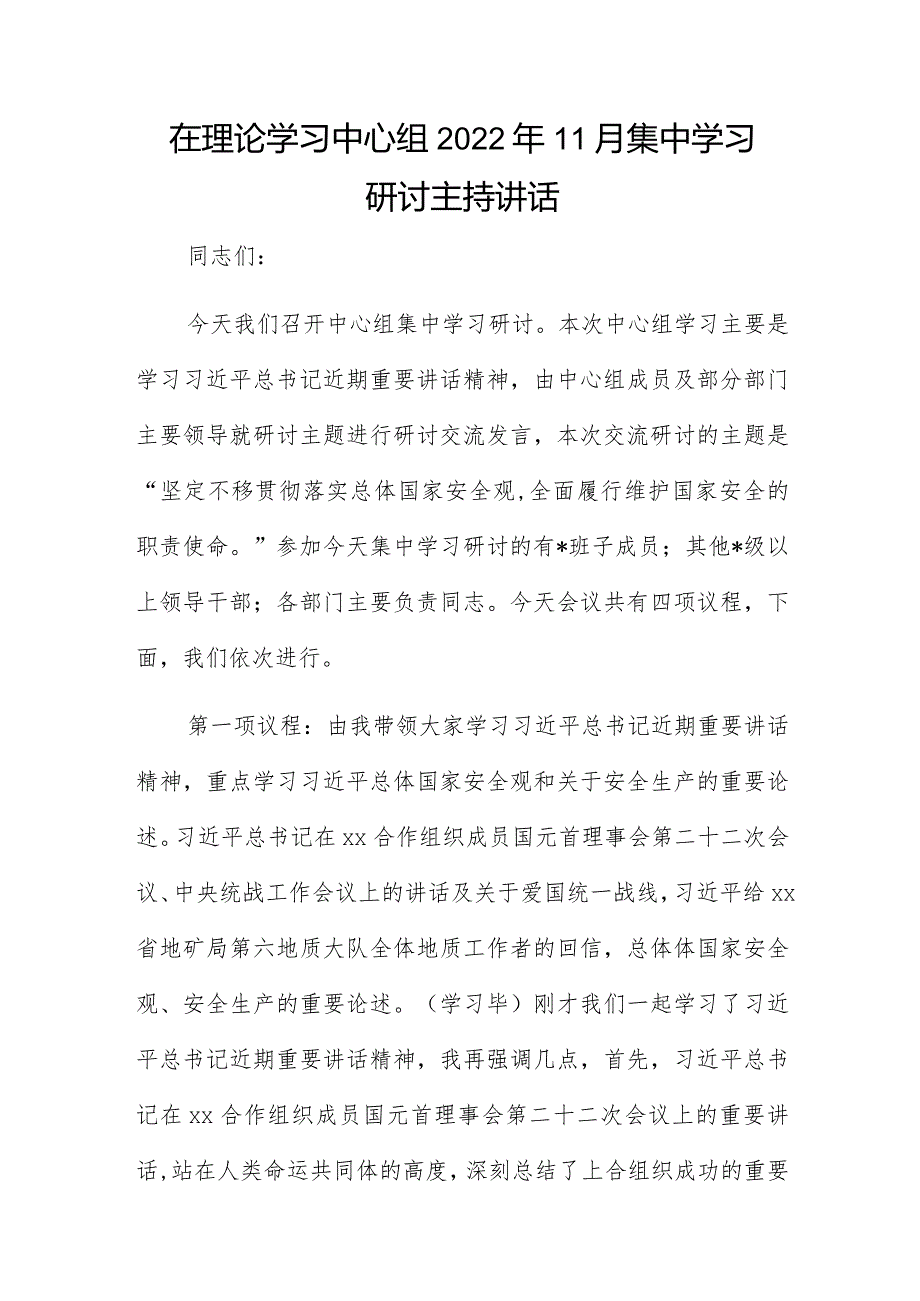 在理论学习中心组2022年11月集中学习研讨主持讲话

同志们：

今天我们召开中心组集中学习研讨。本次中心组学习主要是学习习近平总书记近期重要讲话精神，由中心组成员及部分部门主要领导就研讨主题进行研讨交流发言，本次交流研讨的主题是“坚定不移贯彻落实总体国家安全观，全面履行维护国家安全的职责使命。”参加今天集中学习研讨的有*班子成员；其他*级以上领导干部；各部门主要负责同志。今天会议共有四项议程，下面，我们依次进行。

第一项议程：由我带领大家学习习近平总书记近期重要讲话精神，重点学习习近平总体国家安全观和关于安全生产的重要论述。习近平总书记在xx合作组织成员国元首理事会第二十二次会议、中央统战工作会议上的讲话及关于爱国统一战线，习近平给xx省地矿局第六地质大队全体地质工作者的回信，总体体国家安全观、安全生产的重要论述。（学习毕）刚才我们一起学习了习近平总书记近期重要讲话精神，我再强调几点，首先，习近平总书记在xx合作组织成员国元首理事会第二十二次会议上的重要讲话，站在人类命运共同体的高度，深刻总结了上合组织成功的重要